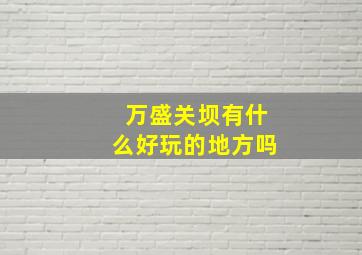 万盛关坝有什么好玩的地方吗